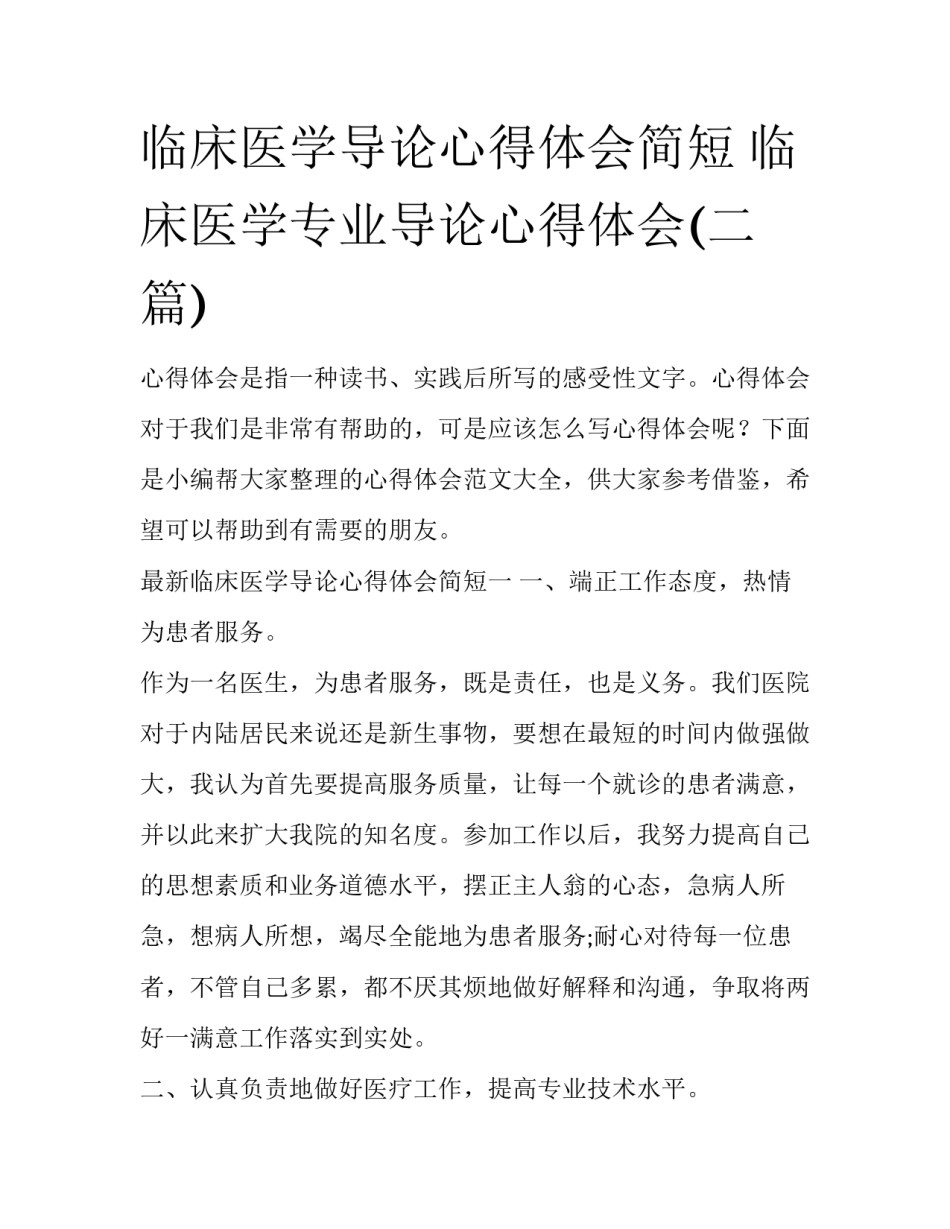 临床医学导论心得体会简短 临床医学专业导论心得体会(二篇)

心得体会是指一种读书、实践后所写的感受性文字。心得体会对于我们是非常有帮助的，可是应该怎么写心得体会呢？下面是小编帮大家整理的心得体会范文大全，供大家参考借鉴，希望可以帮助到有需要的朋友。

最新临床医学导论心得体会简短一 一、端正工作态度，热情为患者服务。

作为一名医生，为患者服务，既是责任，也是义务。我们医院对于内陆居民来说还是新生事物，要想在最短的时间内做强做大，我认为首先要提高服务质量，让每一个就诊的患者满意，并以此来扩大我院的知名度。参加工作以后，我努力提高自己的思想素质和业务道德水平，摆正主人翁的心态，急病人所急，想病人所想，竭尽全能地为患者服务;耐心对待每一位患者，不管自己多累，都不厌其烦地做好解释和沟通，争取将两好一满意工作落实到实处。

二、认真负责地做好医疗工作，提高专业技术水平。